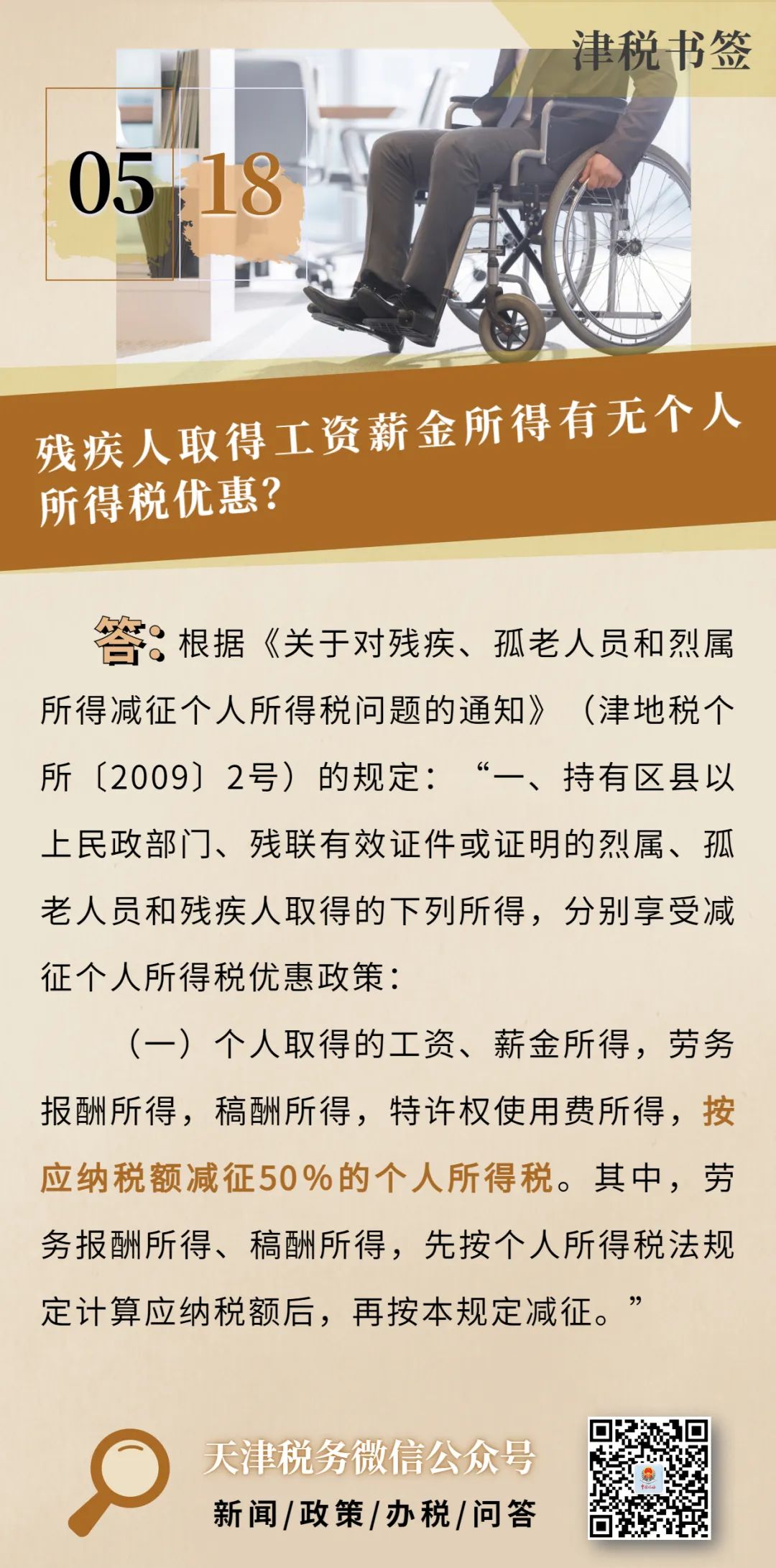 津税书签

05 18

残疾人取得工资薪金所得有无个人所得税优惠?

答：根据《关于对残疾、孤老人员和烈属所得减征个人所得税问题的通知》（津地税个所〔2009〕2号）的规定：“一、持有区县以上民政部门、残联有效证件或证明的烈属、孤老人员和残疾人取得的下列所得，分别享受减征个人所得税优惠政策：

（一）个人取得的工资、薪金所得，劳务报酬所得，稿酬所得，特许权使用费所得，按应纳税额减征50%的个人所得税。其中，劳务报酬所得、稿酬所得，先按个人所得税法规定计算应纳税额后，再按本规定减征。”

天津税务微信公众号
新闻/政策/办税/问答